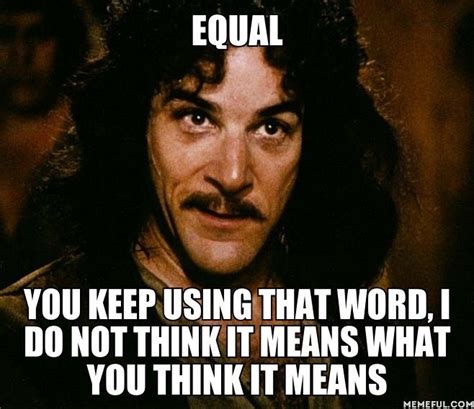 EQUAL

YOU KEEP USING THAT WORD, I DO NOT THINK IT MEANS WHAT YOU THINK IT MEANS

MEMEFUL.COM